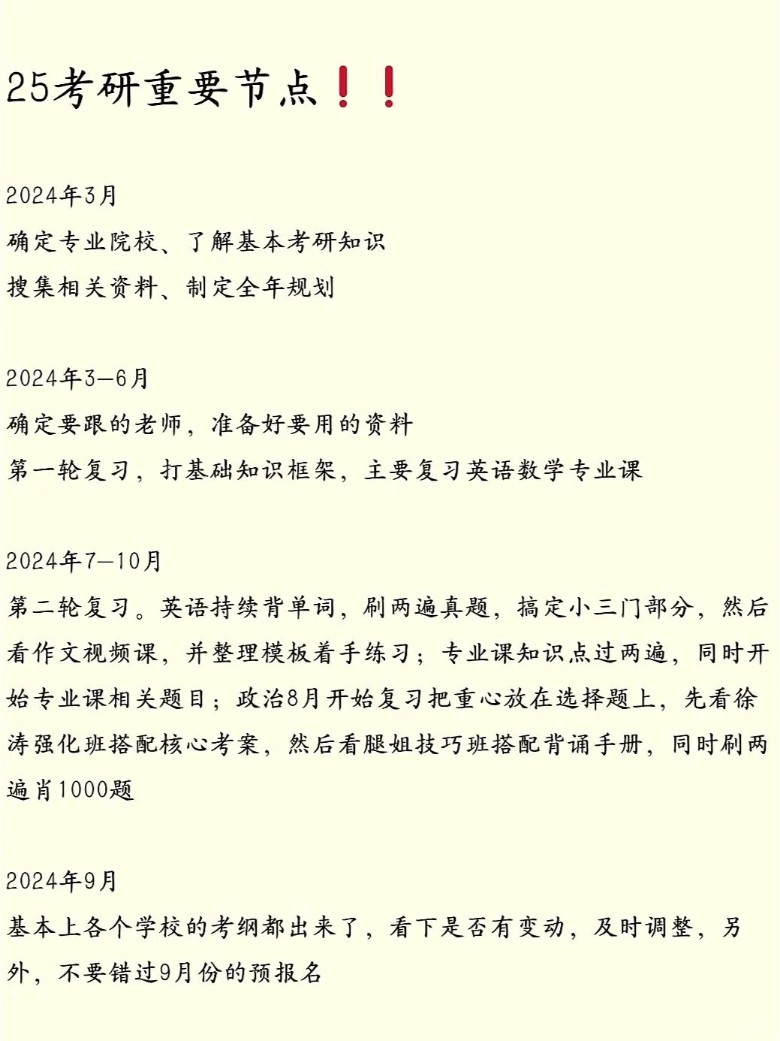 25考研重要节点❗❗

2024年3月
确定专业院校、了解基本考研知识
搜集相关资料、制定全年规划

2024年3—6月
确定要跟的老师，准备好要用的资料
第一轮复习，打基础知识框架，主要复习英语数学专业课

2024年7—10月
第二轮复习。英语持续背单词，刷两遍真题，搞定小三门部分，然后看作文视频课，并整理模板着手练习；专业课知识点过两遍，同时开始专业课相关题目；政治8月开始复习把重心放在选择题上，先看徐涛强化班搭配核心考案，然后看腿姐技巧班搭配背诵手册，同时刷两遍肖1000题

2024年9月
基本上各个学校的考纲都出来了，看下是否有变动，及时调整，另外，不要错过9月份的预报名